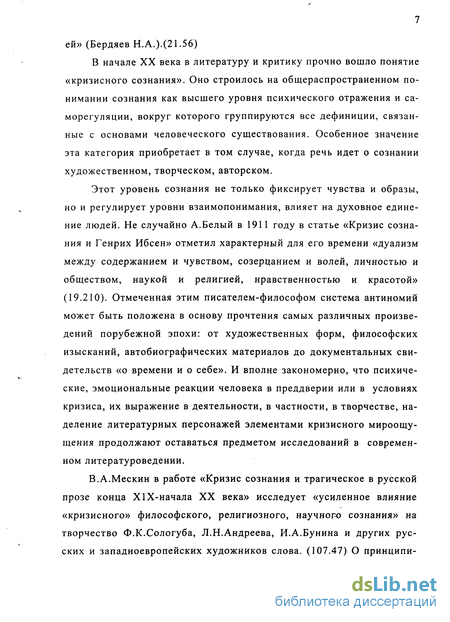 7

ей» (Бердяев Н.А.).(21.56)

В начале XX века в литературу и критику прочно вошло понятие «кризисного сознания». Оно строилось на общераспространенном понимании сознания как высшего уровня психического отражения и саморегуляции, вокруг которого группируются все дефиниции, связанные с основами человеческого существования. Особенное значение эта категория приобретает в том случае, когда речь идет о сознании художественном, творческом, авторском.

Этот уровень сознания не только фиксирует чувства и образы, но и регулирует уровни взаимопонимания, влияет на духовное единение людей. Не случайно А.Белый в 1911 году в статье «Кризис сознания и Генрих Ибсен» отметил характерный для его времени «дуализм между содержанием и чувством, созерцанием и волей, личностью и обществом, наукой и религией, нравственностью и красотой» (19.210). Отмеченная этим писателем-философом система антиномий может быть положена в основу прочтения самых различных произведений порубежной эпохи: от художественных форм, философских изысканий, автобиографических материалов до документальных свидетельств «о времени и о себе». И вполне закономерно, что психические, эмоциональные реакции человека в преддверии или в условиях кризиса, их выражение в деятельности, в частности, в творчестве, наделение литературных персонажей элементами кризисного мироощущения продолжают оставаться предметом исследований в современном литературоведении.

В.А.Мескин в работе «Кризис сознания и трагическое в русской прозе конца XIX-начала XX века» исследует «усиленное влияние «кризисного» философского, религиозного, научного сознания» на творчество Ф.К.Сологуба, Л.Н.Андреева, И.А.Бунина и других русских и западноевропейских художников слова. (107.47) О принципи-

dsLib.net
библиотека диссертаций